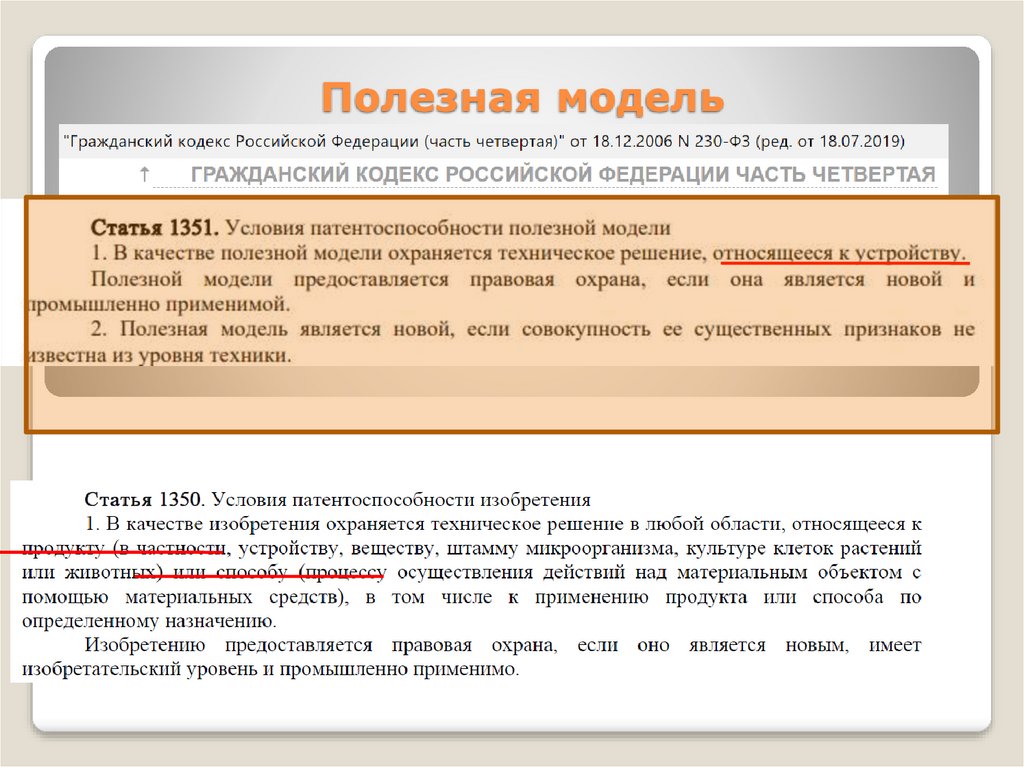 Полезная модель

"Гражданский кодекс Российской Федерации (часть четвертая)" от 18.12.2006 N 230-ФЗ (ред. от 18.07.2019)

↑ ГРАЖДАНСКИЙ КОДЕКС РОССИЙСКОЙ ФЕДЕРАЦИИ ЧАСТЬ ЧЕТВЕРТАЯ

Статья 1351. Условия патентоспособности полезной модели
1. В качестве полезной модели охраняется техническое решение, относящееся к устройству.
Полезной модели предоставляется правовая охрана, если она является новой и промышленно применимой.
2. Полезная модель является новой, если совокупность ее существенных признаков не известна из уровня техники.

Статья 1350. Условия патентоспособности изобретения
1. В качестве изобретения охраняется техническое решение в любой области, относящееся к продукту (в частности, устройству, веществу, штамму микроорганизма, культуре клеток растений или животных) или способу (процессу осуществления действий над материальным объектом с помощью материальных средств), в том числе к применению продукта или способа по определенному назначению.
Изобретению предоставляется правовая охрана, если оно является новым, имеет изобретательский уровень и промышленно применимо.